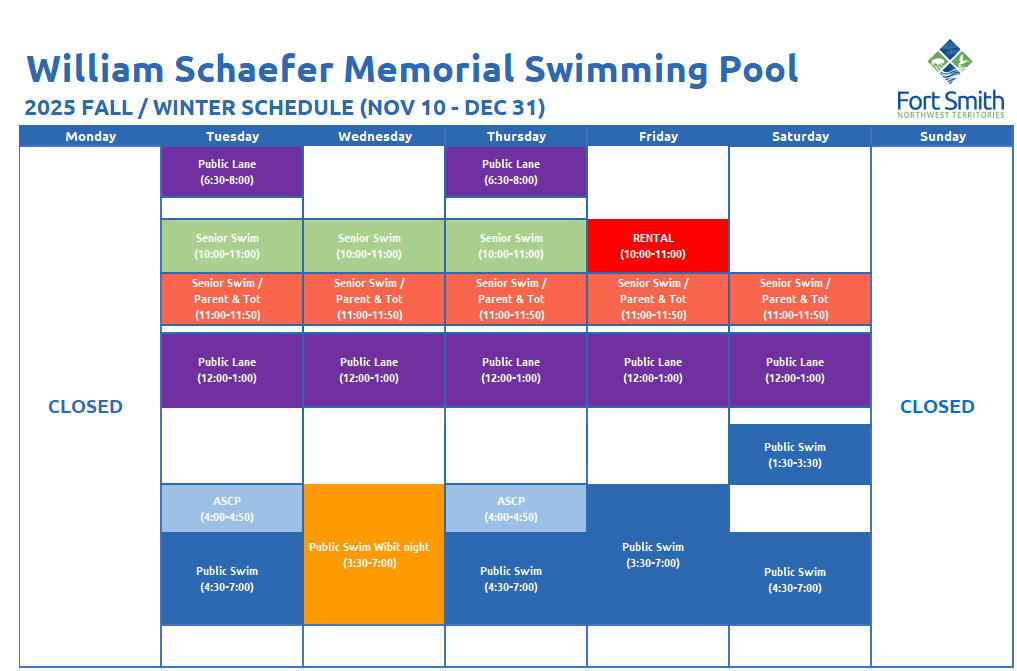 William Schaefer Memorial Swimming Pool

2025 FALL / WINTER SCHEDULE (NOV 10 - DEC 31)

Fort Smith
NORTHWEST TERRITORIES

| Monday | Tuesday | Wednesday | Thursday | Friday | Saturday | Sunday |
|---|---|---|---|---|---|---|
| CLOSED | Public Lane (6:30-8:00) | | Public Lane (6:30-8:00) | | | CLOSED |
| | Senior Swim (10:00-11:00) | Senior Swim (10:00-11:00) | Senior Swim (10:00-11:00) | RENTAL (10:00-11:00) | | |
| | Senior Swim / Parent & Tot (11:00-11:50) | Senior Swim / Parent & Tot (11:00-11:50) | Senior Swim / Parent & Tot (11:00-11:50) | Senior Swim / Parent & Tot (11:00-11:50) | Senior Swim / Parent & Tot (11:00-11:50) | |
| | Public Lane (12:00-1:00) | Public Lane (12:00-1:00) | Public Lane (12:00-1:00) | Public Lane (12:00-1:00) | Public Lane (12:00-1:00) | |
| | | | | | Public Swim (1:30-3:30) | |
| | ASCP (4:00-4:50) | Public Swim Wibit night (3:30-7:00) | ASCP (4:00-4:50) | Public Swim (3:30-7:00) | | |
| | Public Swim (4:30-7:00) | | Public Swim (4:30-7:00) | | Public Swim (4:30-7:00) | |